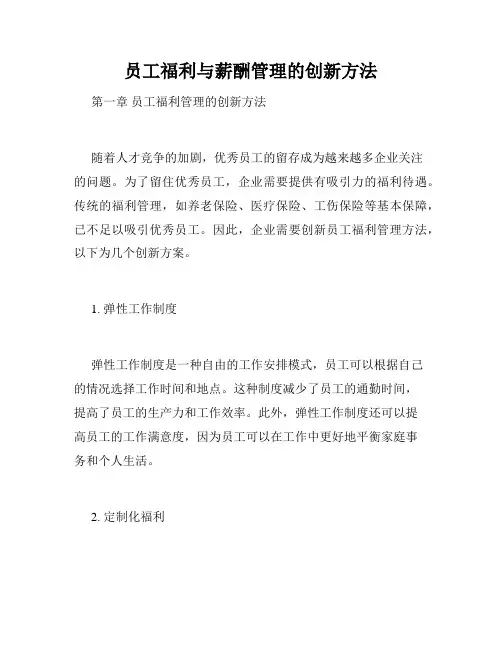 员工福利与薪酬管理的创新方法

第一章 员工福利管理的创新方法

随着人才竞争的加剧，优秀员工的留存成为越来越多企业关注的问题。为了留住优秀员工，企业需要提供有吸引力的福利待遇。传统的福利管理，如养老保险、医疗保险、工伤保险等基本保障，已不足以吸引优秀员工。因此，企业需要创新员工福利管理方法，以下为几个创新方案。

1. 弹性工作制度

弹性工作制度是一种自由的工作安排模式，员工可以根据自己的情况选择工作时间和地点。这种制度减少了员工的通勤时间，提高了员工的生产力和工作效率。此外，弹性工作制度还可以提高员工的工作满意度，因为员工可以在工作中更好地平衡家庭事务和个人生活。

2. 定制化福利